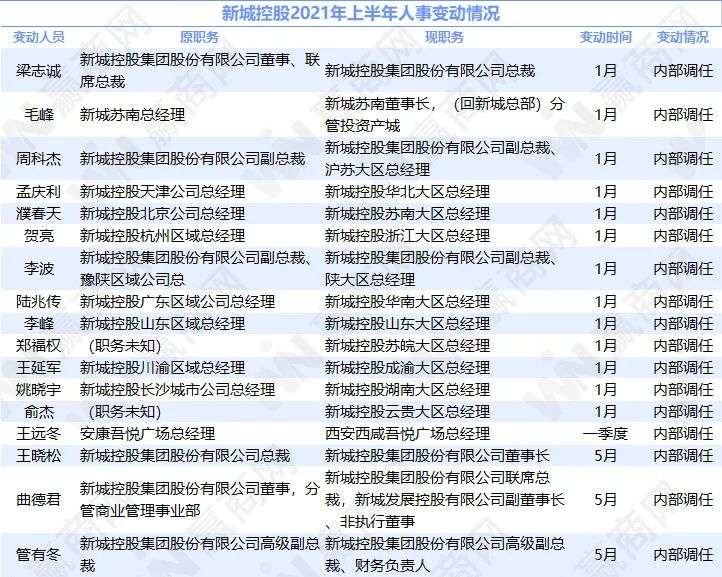 新城控股2021年上半年人事变动情况

| 变动人员 | 原职务 | 现职务 | 变动时间 | 变动情况 |
|---|---|---|---|---|
| 梁志诚 | 新城控股集团股份有限公司董事、联席总裁 | 新城控股集团股份有限公司总裁 | 1月 | 内部调任 |
| 毛峰 | 新城苏南总经理 | 新城苏南董事长，（回新城总部）分管投资产城 | 1月 | 内部调任 |
| 周科杰 | 新城控股集团股份有限公司副总裁 | 新城控股集团股份有限公司副总裁、沪苏大区总经理 | 1月 | 内部调任 |
| 孟庆利 | 新城控股天津公司总经理 | 新城控股华北大区总经理 | 1月 | 内部调任 |
| 濮春天 | 新城控股北京公司总经理 | 新城控股苏南大区总经理 | 1月 | 内部调任 |
| 贺亮 | 新城控股杭州区域总经理 | 新城控股浙江大区总经理 | 1月 | 内部调任 |
| 李波 | 新城控股集团股份有限公司副总裁、豫陕区域公司总 | 新城控股集团股份有限公司副总裁、陕大区总经理 | 1月 | 内部调任 |
| 陆兆传 | 新城控股广东区域公司总经理 | 新城控股华南大区总经理 | 1月 | 内部调任 |
| 李峰 | 新城控股山东区域总经理 | 新城控股山东大区总经理 | 1月 | 内部调任 |
| 郑福权 | （职务未知） | 新城控股苏皖大区总经理 | 1月 | 内部调任 |
| 王延军 | 新城控股川渝区域总经理 | 新城控股成渝大区总经理 | 1月 | 内部调任 |
| 姚晓宇 | 新城控股长沙城市公司总经理 | 新城控股湖南大区总经理 | 1月 | 内部调任 |
| 俞杰 | （职务未知） | 新城控股云贵大区总经理 | 1月 | 内部调任 |
| 王远冬 | 安康吾悦广场总经理 | 西安西咸吾悦广场总经理 | 一季度 | 内部调任 |
| 王晓松 | 新城控股集团股份有限公司总裁 | 新城控股集团股份有限公司董事长 | 5月 | 内部调任 |
| 曲德君 | 新城控股集团股份有限公司董事，分管商业管理事业部 | 新城控股集团股份有限公司联席总裁，新城发展控股有限公司副董事长、非执行董事 | 5月 | 内部调任 |
| 管有冬 | 新城控股集团股份有限公司高级副总裁 | 新城控股集团股份有限公司高级副总裁、财务负责人 | 5月 | 内部调任 |